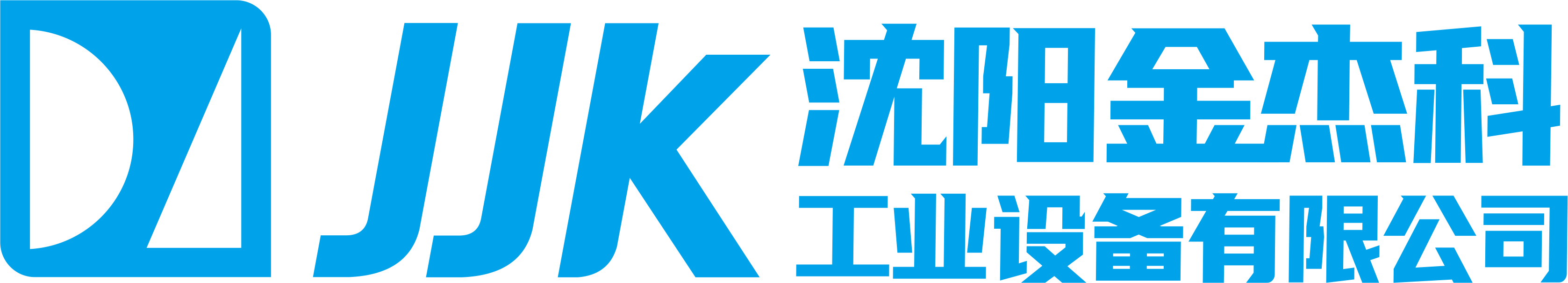 JJK
沈阳金杰科
工业设备有限公司